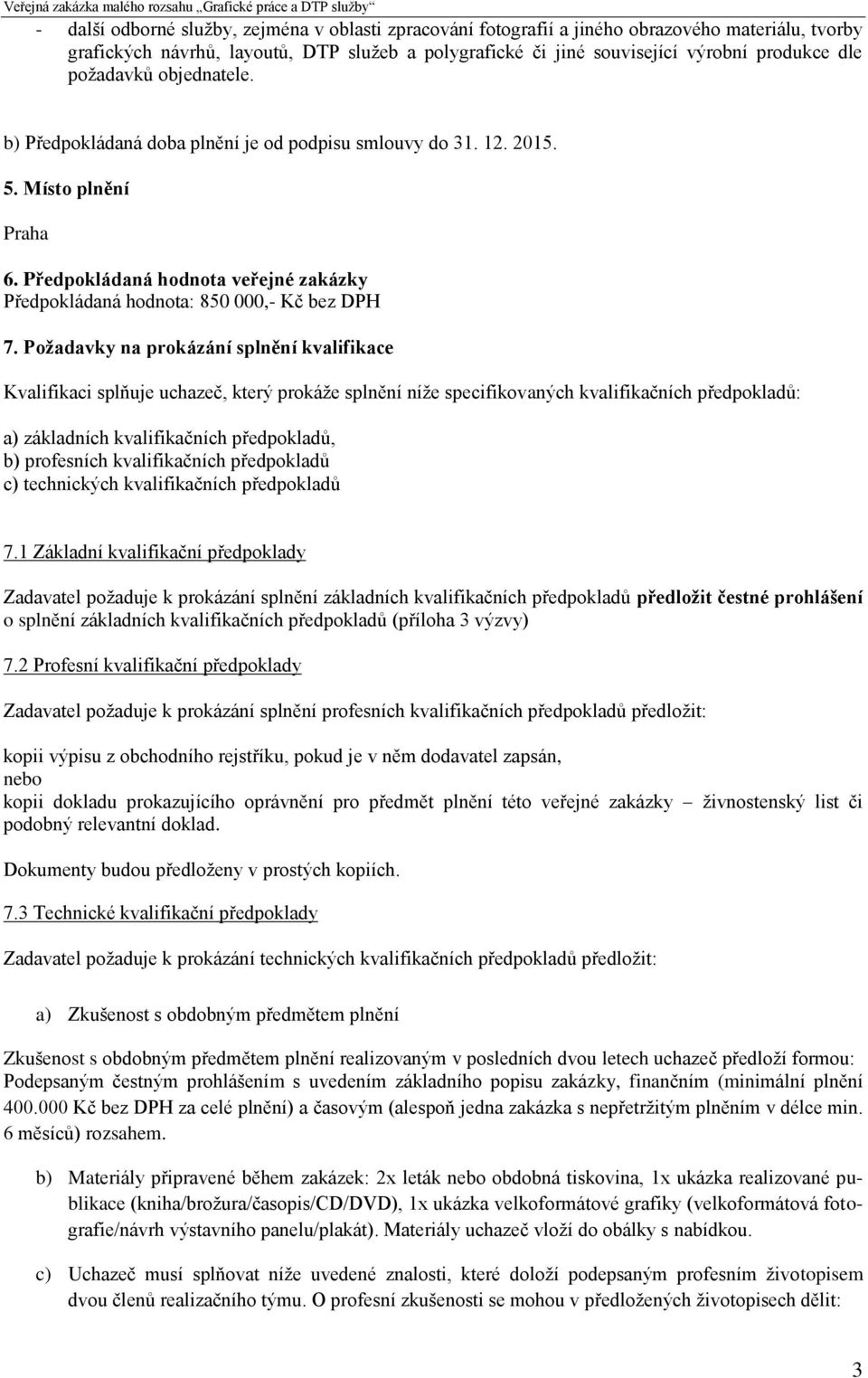 Veřejná zakázka malého rozsahu „Grafické práce a DTP služby“

- další odborné služby, zejména v oblasti zpracování fotografií a jiného obrazového materiálu, tvorby grafických návrhů, layoutů, DTP služeb a polygrafické či jiné související výrobní produkce dle požadavků objednatele.

b) Předpokládaná doba plnění je od podpisu smlouvy do 31. 12. 2015.

5. Místo plnění

Praha

6. Předpokládaná hodnota veřejné zakázky
Předpokládaná hodnota: 850 000,- Kč bez DPH

7. Požadavky na prokázání splnění kvalifikace

Kvalifikaci splňuje uchazeč, který prokáže splnění níže specifikovaných kvalifikačních předpokladů:

a) základních kvalifikačních předpokladů,
b) profesních kvalifikačních předpokladů
c) technických kvalifikačních předpokladů

7.1 Základní kvalifikační předpoklady

Zadavatel požaduje k prokázání splnění základních kvalifikačních předpokladů předložit čestné prohlášení o splnění základních kvalifikačních předpokladů (příloha 3 výzvy)

7.2 Profesní kvalifikační předpoklady

Zadavatel požaduje k prokázání splnění profesních kvalifikačních předpokladů předložit:

kopii výpisu z obchodního rejstříku, pokud je v něm dodavatel zapsán,
nebo
kopii dokladu prokazujícího oprávnění pro předmět plnění této veřejné zakázky – živnostenský list či podobný relevantní doklad.

Dokumenty budou předloženy v prostých kopiích.

7.3 Technické kvalifikační předpoklady

Zadavatel požaduje k prokázání technických kvalifikačních předpokladů předložit:

a) Zkušenost s obdobným předmětem plnění

Zkušenost s obdobným předmětem plnění realizovaným v posledních dvou letech uchazeč předloží formou: Podepsaným čestným prohlášením s uvedením základního popisu zakázky, finančním (minimální plnění 400.000 Kč bez DPH za celé plnění) a časovým (alespoň jedna zakázka s nepřetržitým plněním v délce min. 6 měsíců) rozsahem.

b) Materiály připravené během zakázek: 2x leták nebo obdobná tiskovina, 1x ukázka realizované publikace (kniha/brožura/časopis/CD/DVD), 1x ukázka velkoformátové grafiky (velkoformátová fotografie/návrh výstavního panelu/plakát). Materiály uchazeč vloží do obálky s nabídkou.

c) Uchazeč musí splňovat níže uvedené znalosti, které doloží podepsaným profesním životopisem dvou členů realizačního týmu. O profesní zkušenosti se mohou v předložených životopisech dělit:

3